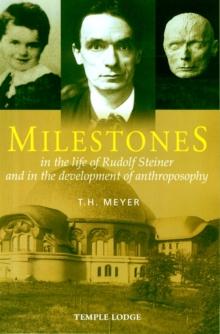 MILESTONES
in the life of Rudolf Steiner
and in the development of anthroposophy

T.H. MEYER

TEMPLE LODGE